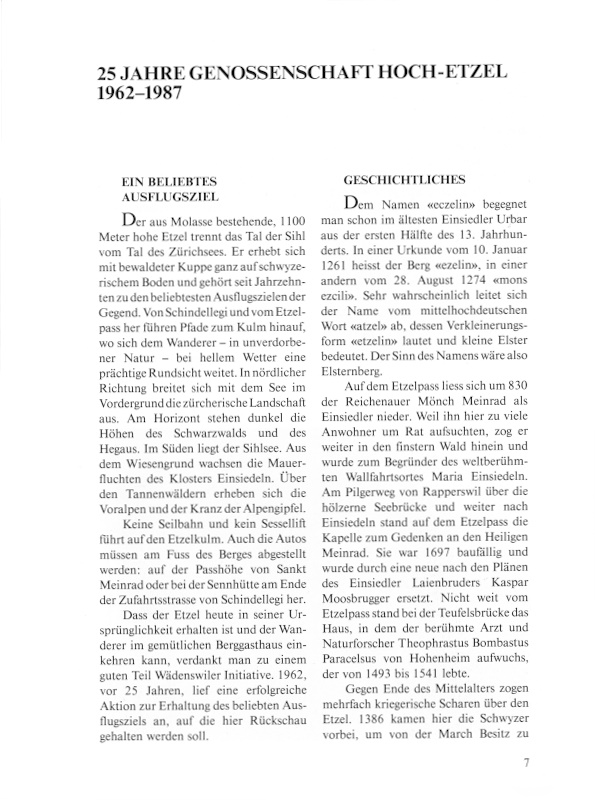 25 JAHRE GENOSSENSCHAFT HOCH-ETZEL 1962–1987

EIN BELIEBTES AUSFLUGSZIEL

Der aus Molasse bestehende, 1100 Meter hohe Etzel trennt das Tal der Sihl vom Tal des Zürichsees. Er erhebt sich mit bewaldeter Kuppe ganz auf schwyzerischem Boden und gehört seit Jahrzehnten zu den beliebtesten Ausflugszielen der Gegend. Von Schindellegi und vom Etzelpass her führen Pfade zum Kulm hinauf, wo sich dem Wanderer – in unverdorbener Natur – bei hellem Wetter eine prächtige Rundsicht weitet. In nördlicher Richtung breitet sich mit dem See im Vordergrund die zürcherische Landschaft aus. Am Horizont stehen dunkel die Höhen des Schwarzwalds und des Hegaus. Im Süden liegt der Sihlsee. Aus dem Wiesengrund wachsen die Mauerfluchten des Klosters Einsiedeln. Über den Tannenwäldern erheben sich die Voralpen und der Kranz der Alpengipfel.

Keine Seilbahn und kein Sessellift führt auf den Etzelkulm. Auch die Autos müssen am Fuss des Berges abgestellt werden: auf der Passhöhe von Sankt Meinrad oder bei der Sennhütte am Ende der Zufahrtsstrasse von Schindellegi her.

Dass der Etzel heute in seiner Ursprünglichkeit erhalten ist und der Wanderer im gemütlichen Berggasthaus einkehren kann, verdankt man zu einem guten Teil Wädenswiler Initiative. 1962, vor 25 Jahren, lief eine erfolgreiche Aktion zur Erhaltung des beliebten Ausflugsziels an, auf die hier Rückschau gehalten werden soll.

GESCHICHTLICHES

Dem Namen «eczelin» begegnet man schon im ältesten Einsiedler Urbar aus der ersten Hälfte des 13. Jahrhunderts. In einer Urkunde vom 10. Januar 1261 heisst der Berg «ezelin», in einer andern vom 28. August 1274 «mons ezcili». Sehr wahrscheinlich leitet sich der Name vom mittelhochdeutschen Wort «atzel» ab, dessen Verkleinerungsform «etzelin» lautet und kleine Elster bedeutet. Der Sinn des Namens wäre also Elsternberg.

Auf dem Etzelpass liess sich um 830 der Reichenauer Mönch Meinrad als Einsiedler nieder. Weil ihn hier zu viele Anwohner um Rat aufsuchten, zog er weiter in den finstern Wald hinein und wurde zum Begründer des weltberühmten Wallfahrtsortes Maria Einsiedeln. Am Pilgerweg von Rapperswil über die hölzerne Seebrücke und weiter nach Einsiedeln stand auf dem Etzelpass die Kapelle zum Gedenken an den Heiligen Meinrad. Sie war 1697 baufällig und wurde durch eine neue nach den Plänen des Einsiedler Laienbruders Kaspar Moosbrugger ersetzt. Nicht weit vom Etzelpass stand bei der Teufelsbrücke das Haus, in dem der berühmte Arzt und Naturforscher Theophrastus Bombastus Paracelsus von Hohenheim aufwuchs, der von 1493 bis 1541 lebte.

Gegen Ende des Mittelalters zogen mehrfach kriegerische Scharen über den Etzel. 1386 kamen hier die Schwyzer vorbei, um von der March Besitz zu

7